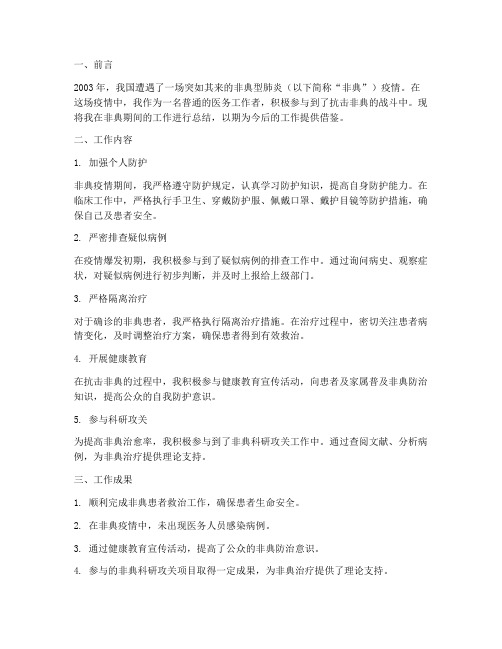 一、前言

2003年，我国遭遇了一场突如其来的非典型肺炎（以下简称“非典”）疫情。在这场疫情中，我作为一名普通的医务工作者，积极参与到了抗击非典的战斗中。现将我在非典期间的工作进行总结，以期为今后的工作提供借鉴。

二、工作内容

1. 加强个人防护

非典疫情期间，我严格遵守防护规定，认真学习防护知识，提高自身防护能力。在临床工作中，严格执行手卫生、穿戴防护服、佩戴口罩、戴护目镜等防护措施，确保自己及患者安全。

2. 严密排查疑似病例

在疫情爆发初期，我积极参与到了疑似病例的排查工作中。通过询问病史、观察症状，对疑似病例进行初步判断，并及时上报给上级部门。

3. 严格隔离治疗

对于确诊的非典患者，我严格执行隔离治疗措施。在治疗过程中，密切关注患者病情变化，及时调整治疗方案，确保患者得到有效救治。

4. 开展健康教育

在抗击非典的过程中，我积极参与健康教育宣传活动，向患者及家属普及非典防治知识，提高公众的自我防护意识。

5. 参与科研攻关

为提高非典治愈率，我积极参与到了非典科研攻关工作中。通过查阅文献、分析病例，为非典治疗提供理论支持。

三、工作成果

1. 顺利完成非典患者救治工作，确保患者生命安全。

2. 在非典疫情中，未出现医务人员感染病例。

3. 通过健康教育宣传活动，提高了公众的非典防治意识。

4. 参与的非典科研攻关项目取得一定成果，为非典治疗提供了理论支持。